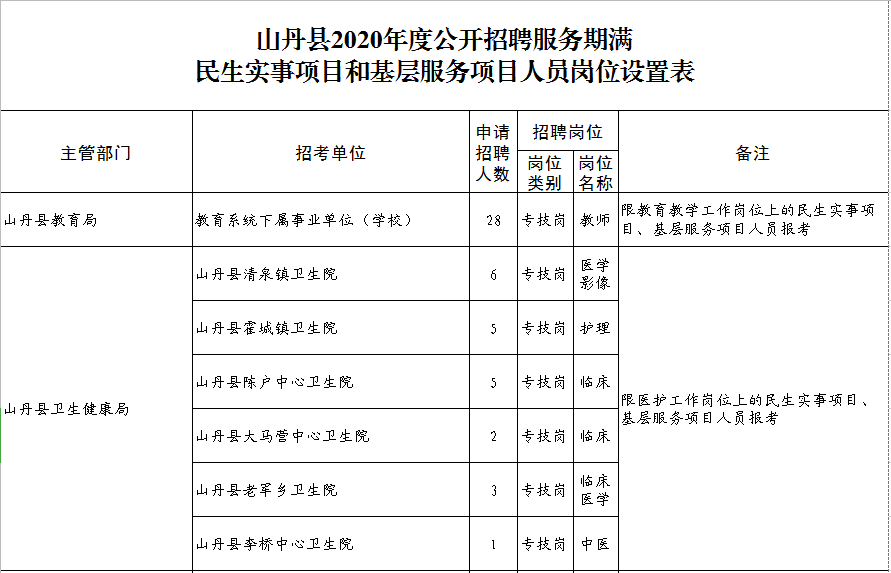 山丹县2020年度公开招聘服务期满
民生实事项目和基层服务项目人员岗位设置表

| 主管部门 | 招考单位 | 申请招聘人数 | 招聘岗位 岗位类别 | 招聘岗位 岗位名称 | 备注 |
|---|---|---|---|---|---|
| 山丹县教育局 | 教育系统下属事业单位（学校） | 28 | 专技岗 | 教师 | 限教育教学工作岗位上的民生实事项目、基层服务项目人员报考 |
| 山丹县卫生健康局 | 山丹县清泉镇卫生院 | 6 | 专技岗 | 医学影像 | 限医护工作岗位上的民生实事项目、基层服务项目人员报考 |
| | 山丹县霍城镇卫生院 | 5 | 专技岗 | 护理 | |
| | 山丹县陈户中心卫生院 | 5 | 专技岗 | 临床 | |
| | 山丹县大马营中心卫生院 | 2 | 专技岗 | 临床 | |
| | 山丹县老军乡卫生院 | 3 | 专技岗 | 临床医学 | |
| | 山丹县李桥中心卫生院 | 1 | 专技岗 | 中医 | |